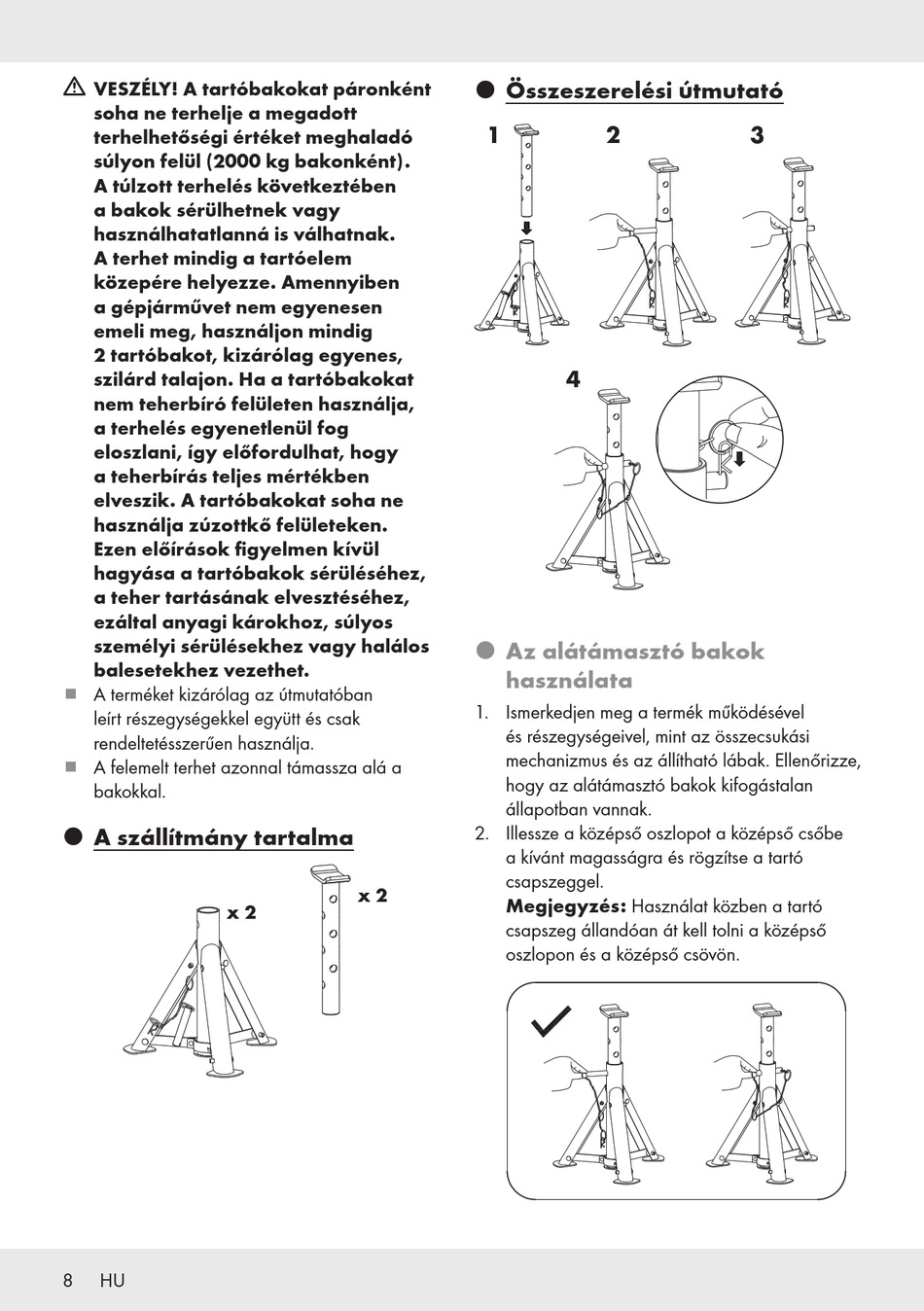 VESZÉLY! A tartóbakokat páronként soha ne terhelje a megadott terhelhetőségi értéket meghaladó súlyon felül (2000 kg bakonként). A túlzott terhelés következtében a bakok sérülhetnek vagy használhatatlanná is válhatnak. A terhet mindig a tartóelem közepére helyezze. Amennyiben a gépjárművet nem egyenesen emeli meg, használjon mindig 2 tartóbakot, kizárólag egyenes, szilárd talajon. Ha a tartóbakokat nem teherbíró felületen használja, a terhelés egyenetlenül fog eloszlani, így előfordulhat, hogy a teherbírás teljes mértékben elveszik. A tartóbakokat soha ne használja zúzottkő felületeken. Ezen előírások figyelmen kívül hagyása a tartóbakok sérüléséhez, a teher tartásának elvesztéséhez, ezáltal anyagi károkhoz, súlyos személyi sérülésekhez vagy halálos balesetekhez vezethet.

A terméket kizárólag az útmutatóban leírt részegységekkel együtt és csak rendeltetésszerűen használja.

A felemelt terhet azonnal támassza alá a bakokkal.

A szállítmány tartalma

x 2

x 2

Összeszerelési útmutató

1 2 3

4

Az alátámasztó bakok használata

1. Ismerkedjen meg a termék működésével és részegységeivel, mint az összecsukási mechanizmus és az állítható lábak. Ellenőrizze, hogy az alátámasztó bakok kifogástalan állapotban vannak.

2. Illessze a középső oszlopot a középső csőbe a kívánt magasságra és rögzítse a tartó csapszeggel.
Megjegyzés: Használat közben a tartó csapszeg állandóan át kell tolni a középső oszlopon és a középső csövön.

8 HU